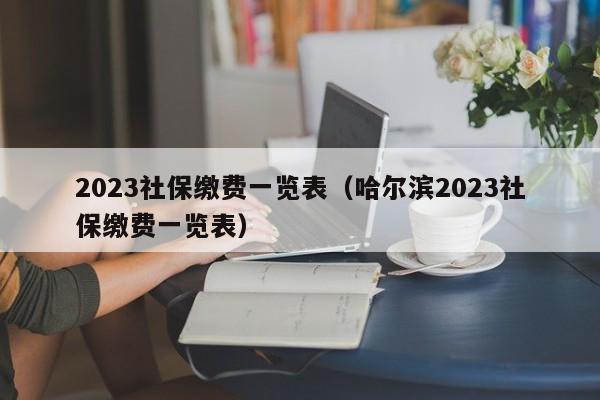 2023社保缴费一览表（哈尔滨2023社保缴费一览表）